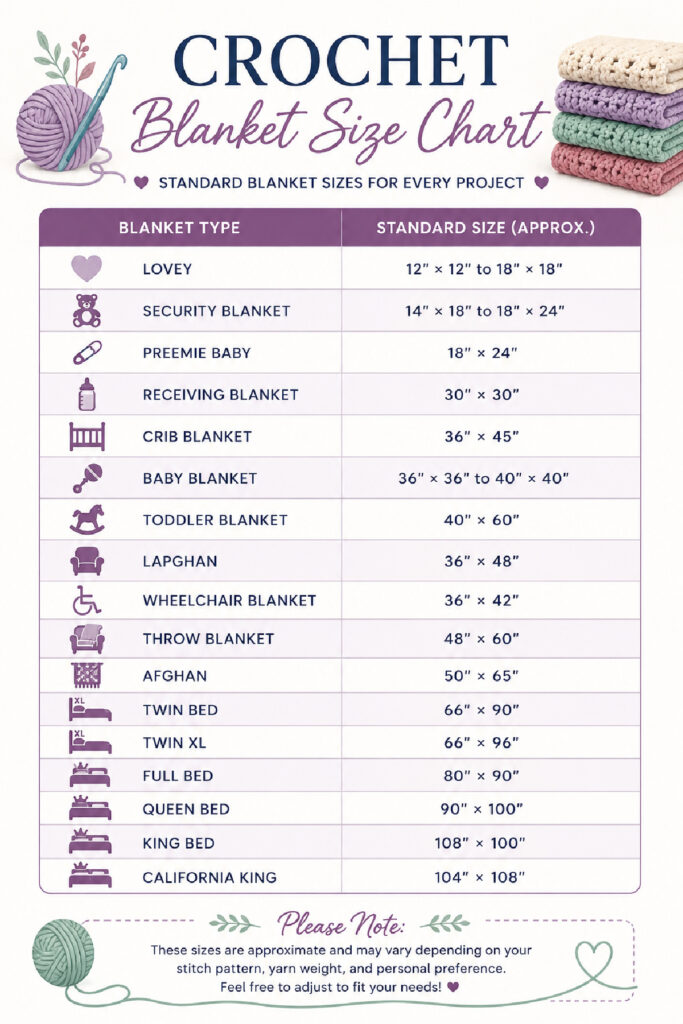 CROCHET
Blanket Size Chart

STANDARD BLANKET SIZES FOR EVERY PROJECT

| BLANKET TYPE | STANDARD SIZE (APPROX.) |
|---|---|
| LOVEY | 12" × 12" to 18" × 18" |
| SECURITY BLANKET | 14" × 18" to 18" × 24" |
| PREEMIE BABY | 18" × 24" |
| RECEIVING BLANKET | 30" × 30" |
| CRIB BLANKET | 36" × 45" |
| BABY BLANKET | 36" × 36" to 40" × 40" |
| TODDLER BLANKET | 40" × 60" |
| LAPGHAN | 36" × 48" |
| WHEELCHAIR BLANKET | 36" × 42" |
| THROW BLANKET | 48" × 60" |
| AFGHAN | 50" × 65" |
| XL TWIN BED | 66" × 90" |
| XL TWIN XL | 66" × 96" |
| FULL BED | 80" × 90" |
| QUEEN BED | 90" × 100" |
| KING BED | 108" × 100" |
| CALIFORNIA KING | 104" × 108" |

Please Note:
These sizes are approximate and may vary depending on your stitch pattern, yarn weight, and personal preference. Feel free to adjust to fit your needs!